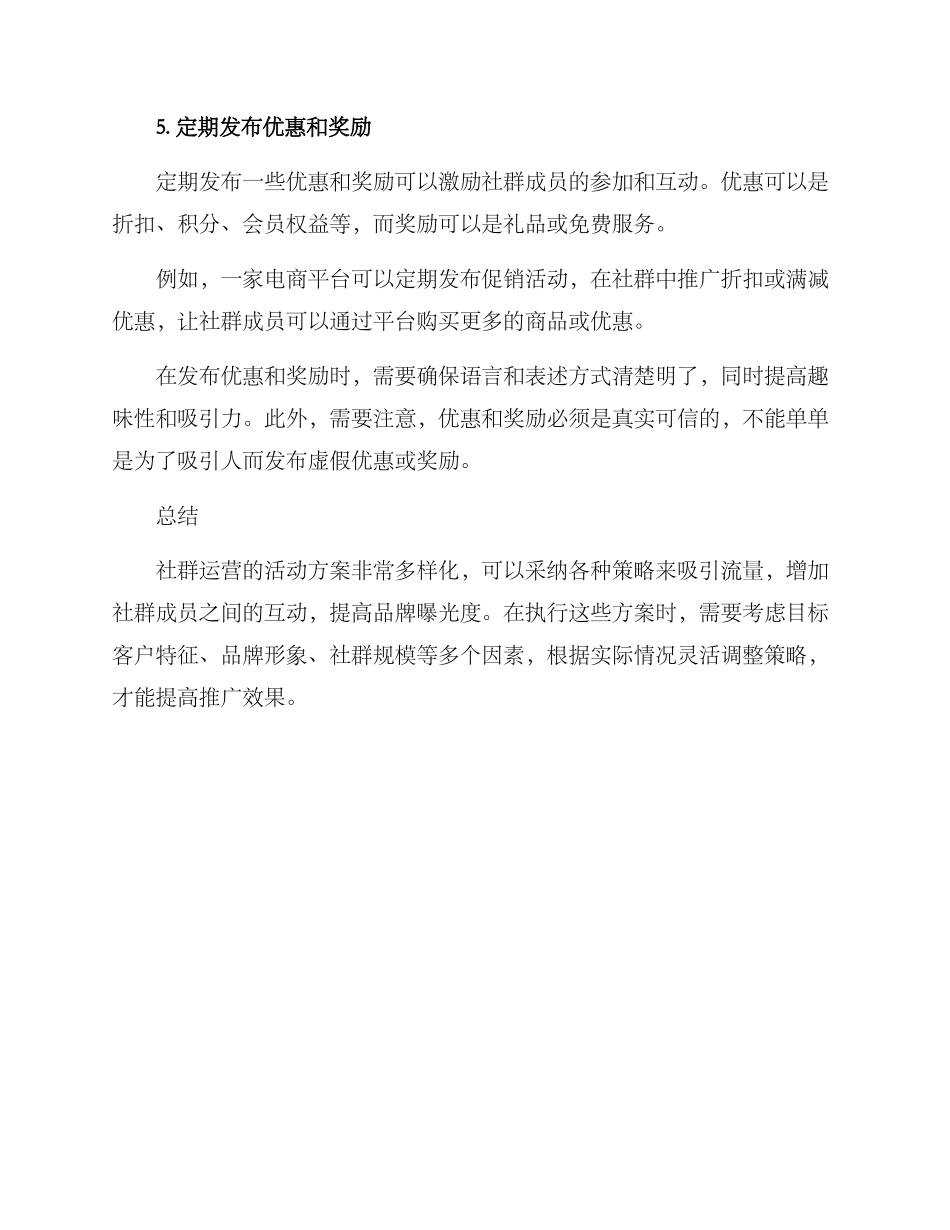 5. 定期发布优惠和奖励

定期发布一些优惠和奖励可以激励社群成员的参加和互动。优惠可以是折扣、积分、会员权益等，而奖励可以是礼品或免费服务。

例如，一家电商平台可以定期发布促销活动，在社群中推广折扣或满减优惠，让社群成员可以通过平台购买更多的商品或优惠。

在发布优惠和奖励时，需要确保语言和表述方式清楚明了，同时提高趣味性和吸引力。此外，需要注意，优惠和奖励必须是真实可信的，不能单单是为了吸引人而发布虚假优惠或奖励。

总结

社群运营的活动方案非常多样化，可以采纳各种策略来吸引流量，增加社群成员之间的互动，提高品牌曝光度。在执行这些方案时，需要考虑目标客户特征、品牌形象、社群规模等多个因素，根据实际情况灵活调整策略，才能提高推广效果。